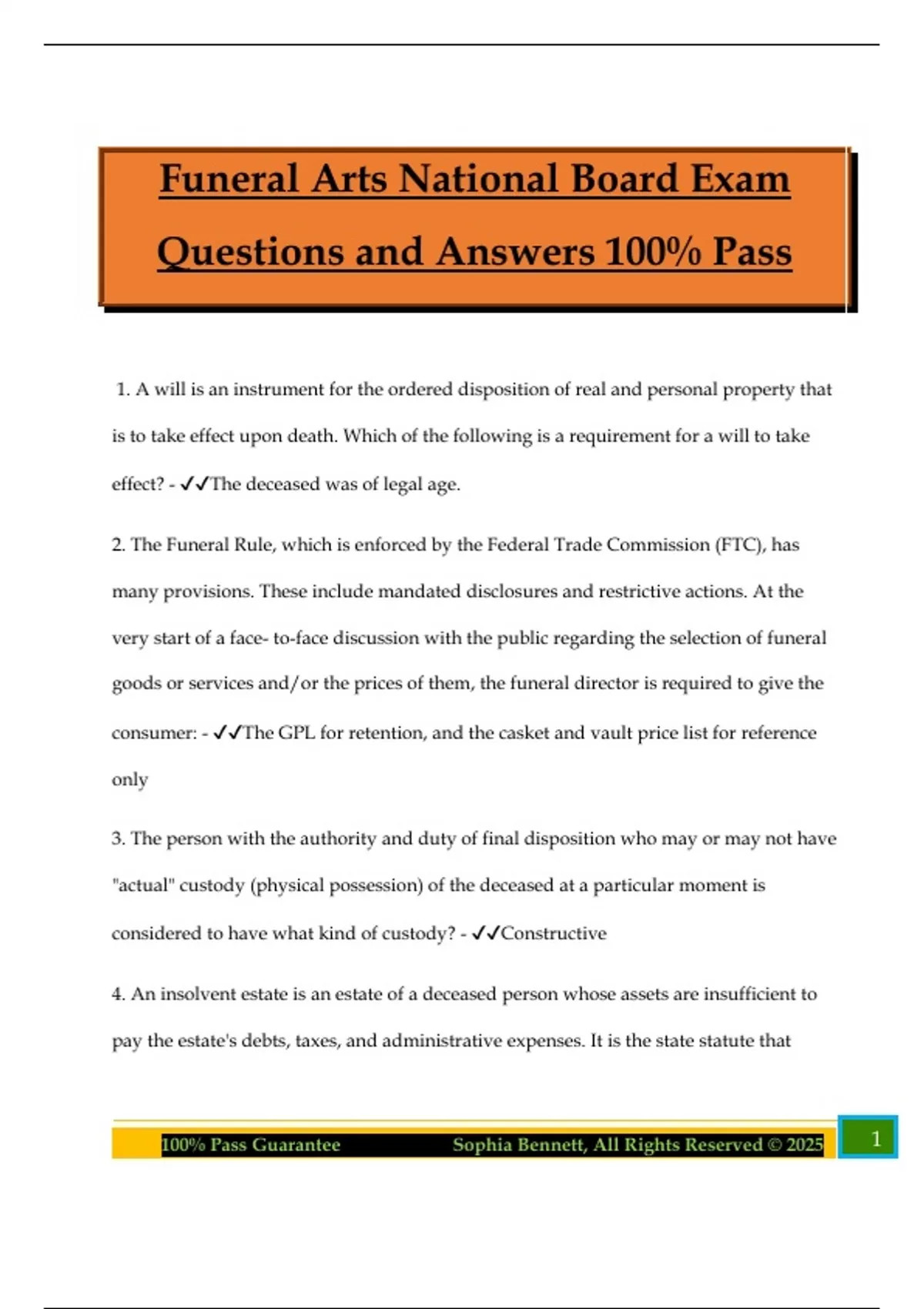 Funeral Arts National Board Exam Questions and Answers 100% Pass

1. A will is an instrument for the ordered disposition of real and personal property that is to take effect upon death. Which of the following is a requirement for a will to take effect? - ✓✓The deceased was of legal age.

2. The Funeral Rule, which is enforced by the Federal Trade Commission (FTC), has many provisions. These include mandated disclosures and restrictive actions. At the very start of a face- to-face discussion with the public regarding the selection of funeral goods or services and/or the prices of them, the funeral director is required to give the consumer: - ✓✓The GPL for retention, and the casket and vault price list for reference only

3. The person with the authority and duty of final disposition who may or may not have "actual" custody (physical possession) of the deceased at a particular moment is considered to have what kind of custody? - ✓✓Constructive

4. An insolvent estate is an estate of a deceased person whose assets are insufficient to pay the estate's debts, taxes, and administrative expenses. It is the state statute that

100% Pass Guarantee Sophia Bennett, All Rights Reserved © 2025 1